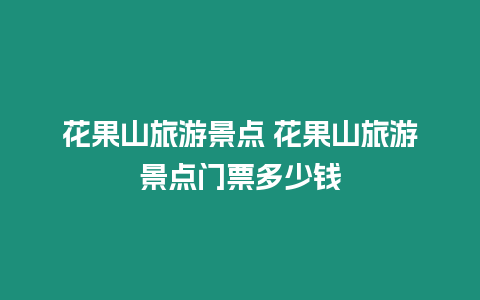 花果山旅游景点 花果山旅游景点门票多少钱